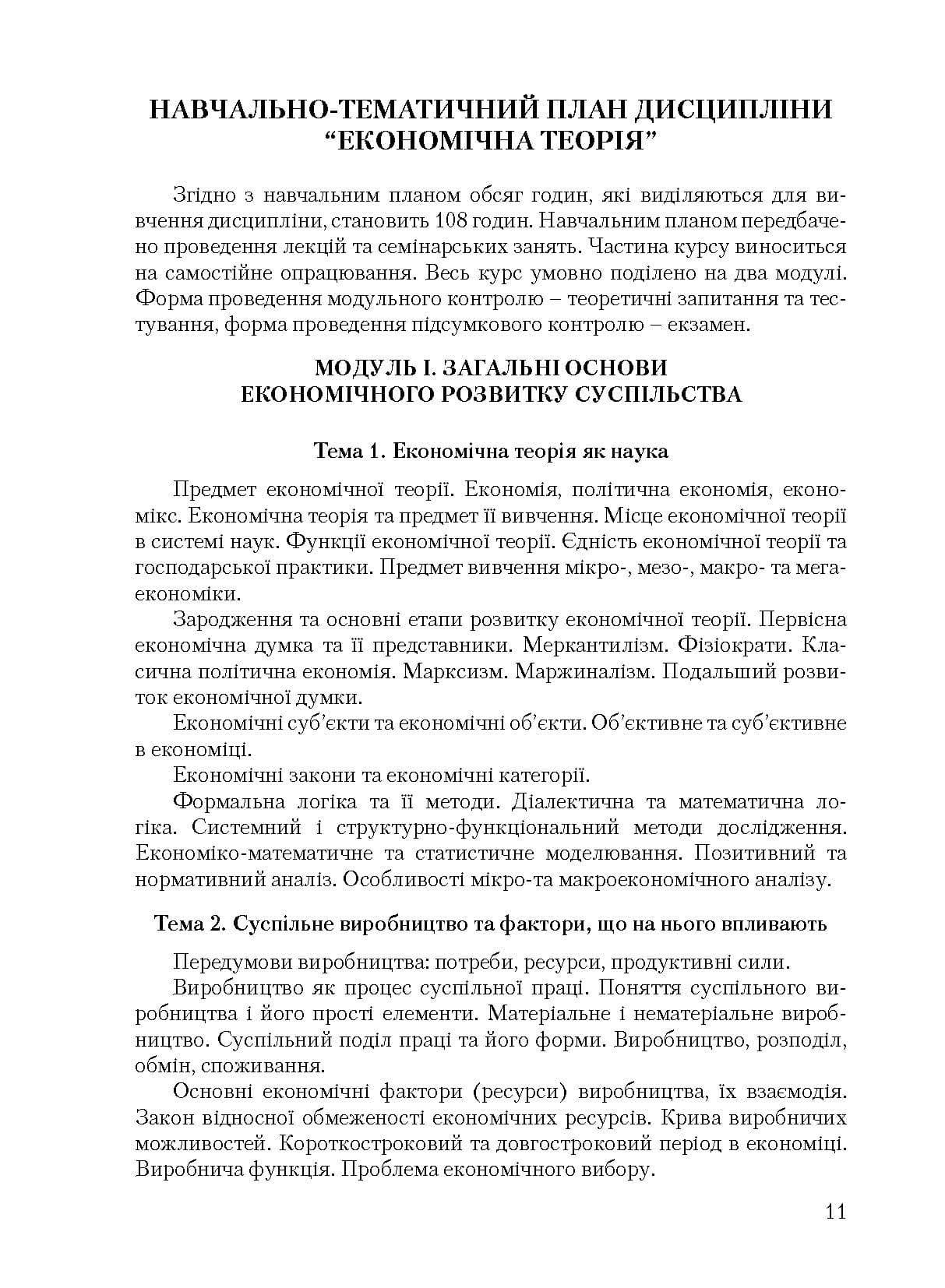 НАВЧАЛЬНО-ТЕМАТИЧНИЙ ПЛАН ДИСЦИПЛІНИ
"ЕКОНОМІЧНА ТЕОРІЯ"

Згідно з навчальним планом обсяг годин, які виділяються для вивчення дисципліни, становить 108 годин. Навчальним планом передбачено проведення лекцій та семінарських занять. Частина курсу виноситься на самостійне опрацювання. Весь курс умовно поділено на два модулі. Форма проведення модульного контролю – теоретичні запитання та тестування, форма проведення підсумкового контролю – екзамен.

МОДУЛЬ І. ЗАГАЛЬНІ ОСНОВИ
ЕКОНОМІЧНОГО РОЗВИТКУ СУСПІЛЬСТВА

Тема 1. Економічна теорія як наука

Предмет економічної теорії. Економія, політична економія, економікс. Економічна теорія та предмет її вивчення. Місце економічної теорії в системі наук. Функції економічної теорії. Єдність економічної теорії та господарської практики. Предмет вивчення мікро-, мезо-, макро- та мегаекономіки.

Зародження та основні етапи розвитку економічної теорії. Первісна економічна думка та її представники. Меркантилізм. Фізіократи. Класична політична економія. Марксизм. Маржиналізм. Подальший розвиток економічної думки.

Економічні суб'єкти та економічні об'єкти. Об'єктивне та суб'єктивне в економіці.

Економічні закони та економічні категорії.

Формальна логіка та її методи. Діалектична та математична логіка. Системний і структурно-функціональний методи дослідження. Економіко-математичне та статистичне моделювання. Позитивний та нормативний аналіз. Особливості мікро-та макроекономічного аналізу.

Тема 2. Суспільне виробництво та фактори, що на нього впливають

Передумови виробництва: потреби, ресурси, продуктивні сили.

Виробництво як процес суспільної праці. Поняття суспільного виробництва і його прості елементи. Матеріальне і нематеріальне виробництво. Суспільний поділ праці та його форми. Виробництво, розподіл, обмін, споживання.

Основні економічні фактори (ресурси) виробництва, їх взаємодія. Закон відносної обмеженості економічних ресурсів. Крива виробничих можливостей. Короткостроковий та довгостроковий період в економіці. Виробнича функція. Проблема економічного вибору.

11